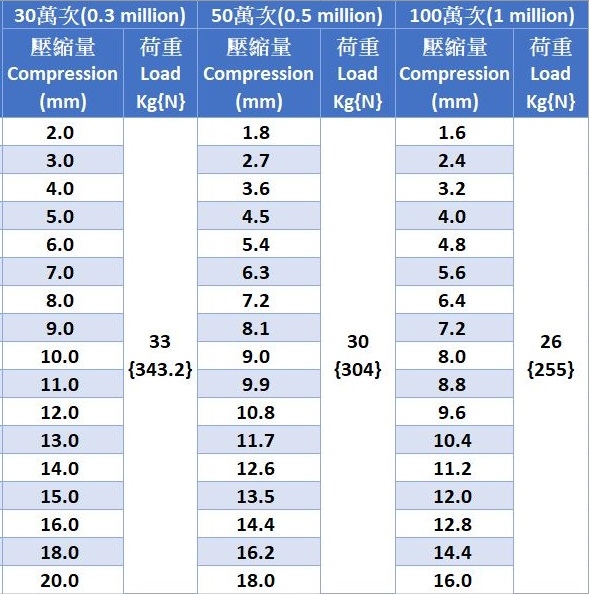 | 30萬次(0.3 million) | | 50萬次(0.5 million) | | 100萬次(1 million) | |
|---|---|---|---|---|---|
| 壓縮量 Compression (mm) | 荷重 Load Kg{N} | 壓縮量 Compression (mm) | 荷重 Load Kg{N} | 壓縮量 Compression (mm) | 荷重 Load Kg{N} |
| 2.0 | 33 {343.2} | 1.8 | 30 {304} | 1.6 | 26 {255} |
| 3.0 | | 2.7 | | 2.4 | |
| 4.0 | | 3.6 | | 3.2 | |
| 5.0 | | 4.5 | | 4.0 | |
| 6.0 | | 5.4 | | 4.8 | |
| 7.0 | | 6.3 | | 5.6 | |
| 8.0 | | 7.2 | | 6.4 | |
| 9.0 | | 8.1 | | 7.2 | |
| 10.0 | | 9.0 | | 8.0 | |
| 11.0 | | 9.9 | | 8.8 | |
| 12.0 | | 10.8 | | 9.6 | |
| 13.0 | | 11.7 | | 10.4 | |
| 14.0 | | 12.6 | | 11.2 | |
| 15.0 | | 13.5 | | 12.0 | |
| 16.0 | | 14.4 | | 12.8 | |
| 18.0 | | 16.2 | | 14.4 | |
| 20.0 | | 18.0 | | 16.0 | |